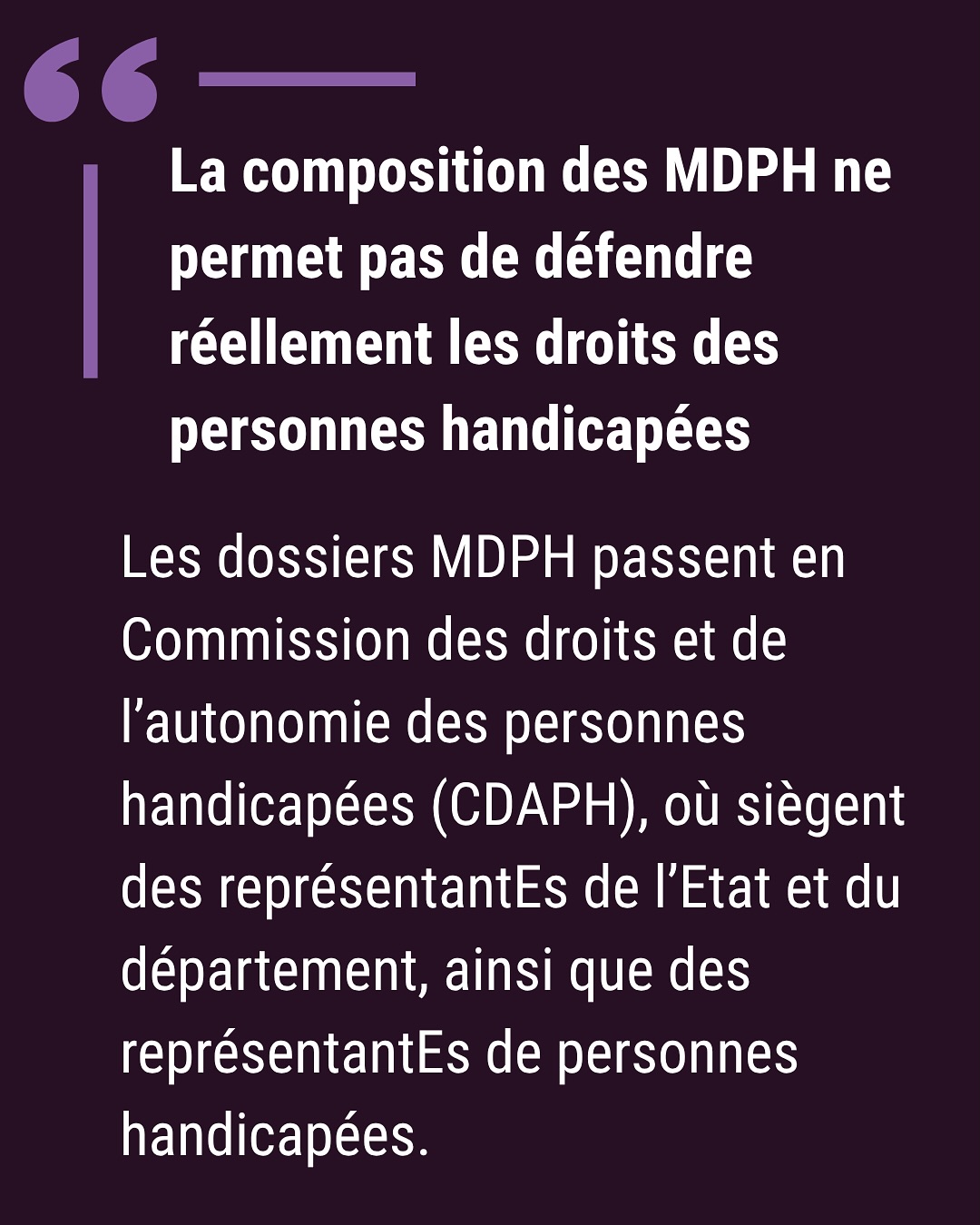 La composition des MDPH ne permet pas de défendre réellement les droits des personnes handicapées

Les dossiers MDPH passent en Commission des droits et de l'autonomie des personnes handicapées (CDAPH), où siègent des représentantEs de l'Etat et du département, ainsi que des représentantEs de personnes handicapées.